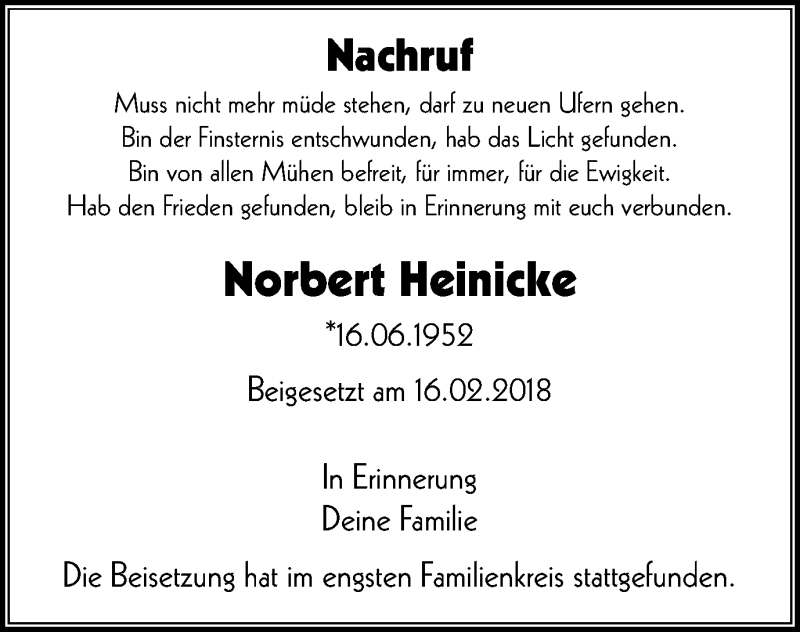 Nachruf

Muss nicht mehr müde stehen, darf zu neuen Ufern gehen.
Bin der Finsternis entschwunden, hab das Licht gefunden.
Bin von allen Mühen befreit, für immer, für die Ewigkeit.
Hab den Frieden gefunden, bleib in Erinnerung mit euch verbunden.

Norbert Heinicke

*16.06.1952

Beigesetzt am 16.02.2018

In Erinnerung
Deine Familie

Die Beisetzung hat im engsten Familienkreis stattgefunden.